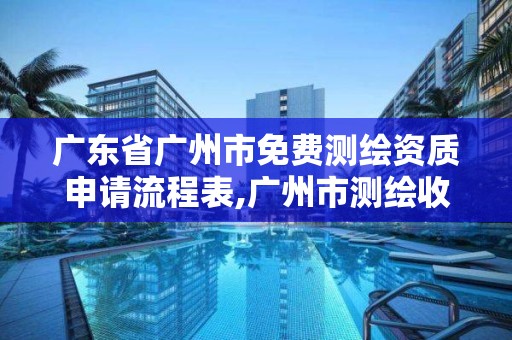 广东省广州市免费测绘资质申请流程表,广州市测绘收